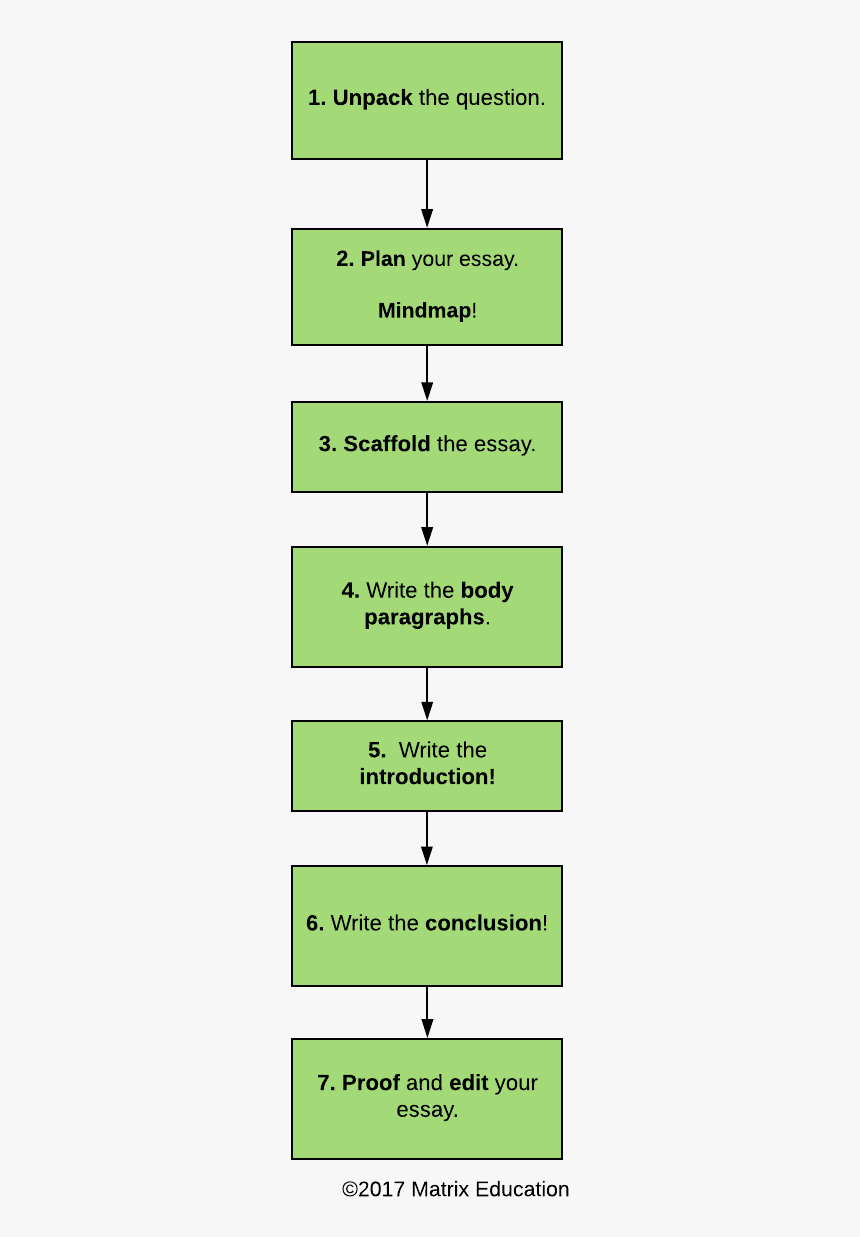 1. Unpack the question.

2. Plan your essay.

Mindmap!

3. Scaffold the essay.

4. Write the body paragraphs.

5. Write the introduction!

6. Write the conclusion!

7. Proof and edit your essay.

©2017 Matrix Education